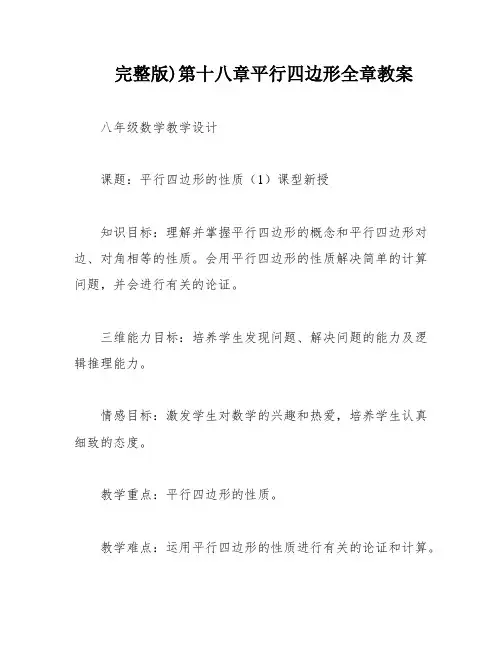 完整版)第十八章平行四边形全章教案

八年级数学教学设计

课题：平行四边形的性质（1）课型新授

知识目标：理解并掌握平行四边形的概念和平行四边形对边、对角相等的性质。会用平行四边形的性质解决简单的计算问题，并会进行有关的论证。

三维能力目标：培养学生发现问题、解决问题的能力及逻辑推理能力。

情感目标：激发学生对数学的兴趣和热爱，培养学生认真细致的态度。

教学重点：平行四边形的性质。

教学难点：运用平行四边形的性质进行有关的论证和计算。